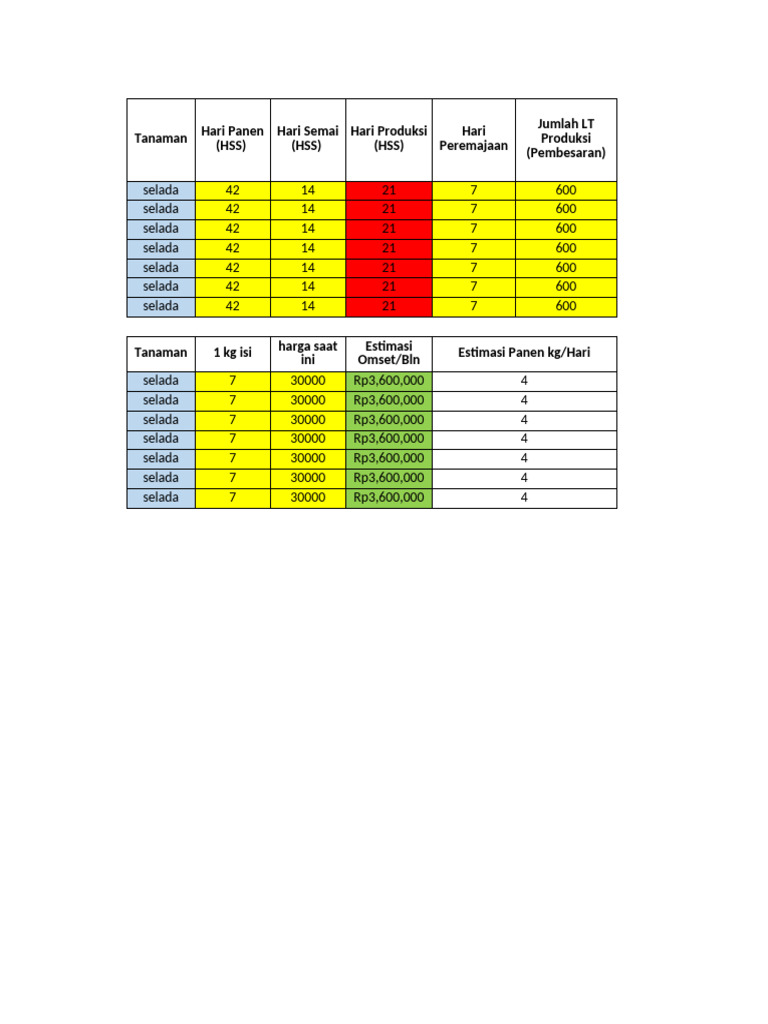 | Tanaman | Hari Panen (HSS) | Hari Semai (HSS) | Hari Produksi (HSS) | Hari Peremajaan | Jumlah LT Produksi (Pembesaran) |
|---|---|---|---|---|---|
| selada | 42 | 14 | 21 | 7 | 600 |
| selada | 42 | 14 | 21 | 7 | 600 |
| selada | 42 | 14 | 21 | 7 | 600 |
| selada | 42 | 14 | 21 | 7 | 600 |
| selada | 42 | 14 | 21 | 7 | 600 |
| selada | 42 | 14 | 21 | 7 | 600 |
| selada | 42 | 14 | 21 | 7 | 600 |

| Tanaman | 1 kg isi | harga saat ini | Estimasi Omset/Bln | Estimasi Panen kg/Hari |
|---|---|---|---|---|
| selada | 7 | 30000 | Rp3,600,000 | 4 |
| selada | 7 | 30000 | Rp3,600,000 | 4 |
| selada | 7 | 30000 | Rp3,600,000 | 4 |
| selada | 7 | 30000 | Rp3,600,000 | 4 |
| selada | 7 | 30000 | Rp3,600,000 | 4 |
| selada | 7 | 30000 | Rp3,600,000 | 4 |
| selada | 7 | 30000 | Rp3,600,000 | 4 |